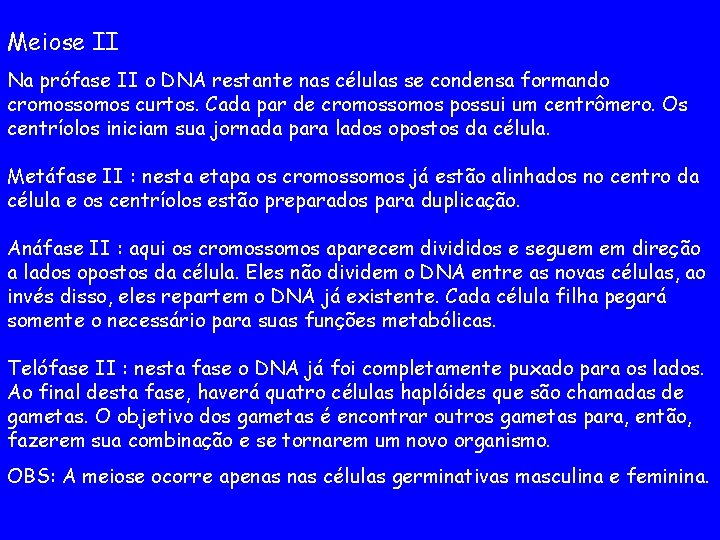 Meiose II

Na prófase II o DNA restante nas células se condensa formando cromossomos curtos. Cada par de cromossomos possui um centrômero. Os centríolos iniciam sua jornada para lados opostos da célula.

Metáfase II : nesta etapa os cromossomos já estão alinhados no centro da célula e os centríolos estão preparados para duplicação.

Anáfase II : aqui os cromossomos aparecem divididos e seguem em direção a lados opostos da célula. Eles não dividem o DNA entre as novas células, ao invés disso, eles repartem o DNA já existente. Cada célula filha pegará somente o necessário para suas funções metabólicas.

Telófase II : nesta fase o DNA já foi completamente puxado para os lados. Ao final desta fase, haverá quatro células haplóides que são chamadas de gametas. O objetivo dos gametas é encontrar outros gametas para, então, fazerem sua combinação e se tornarem um novo organismo.

OBS: A meiose ocorre apenas nas células germinativas masculina e feminina.